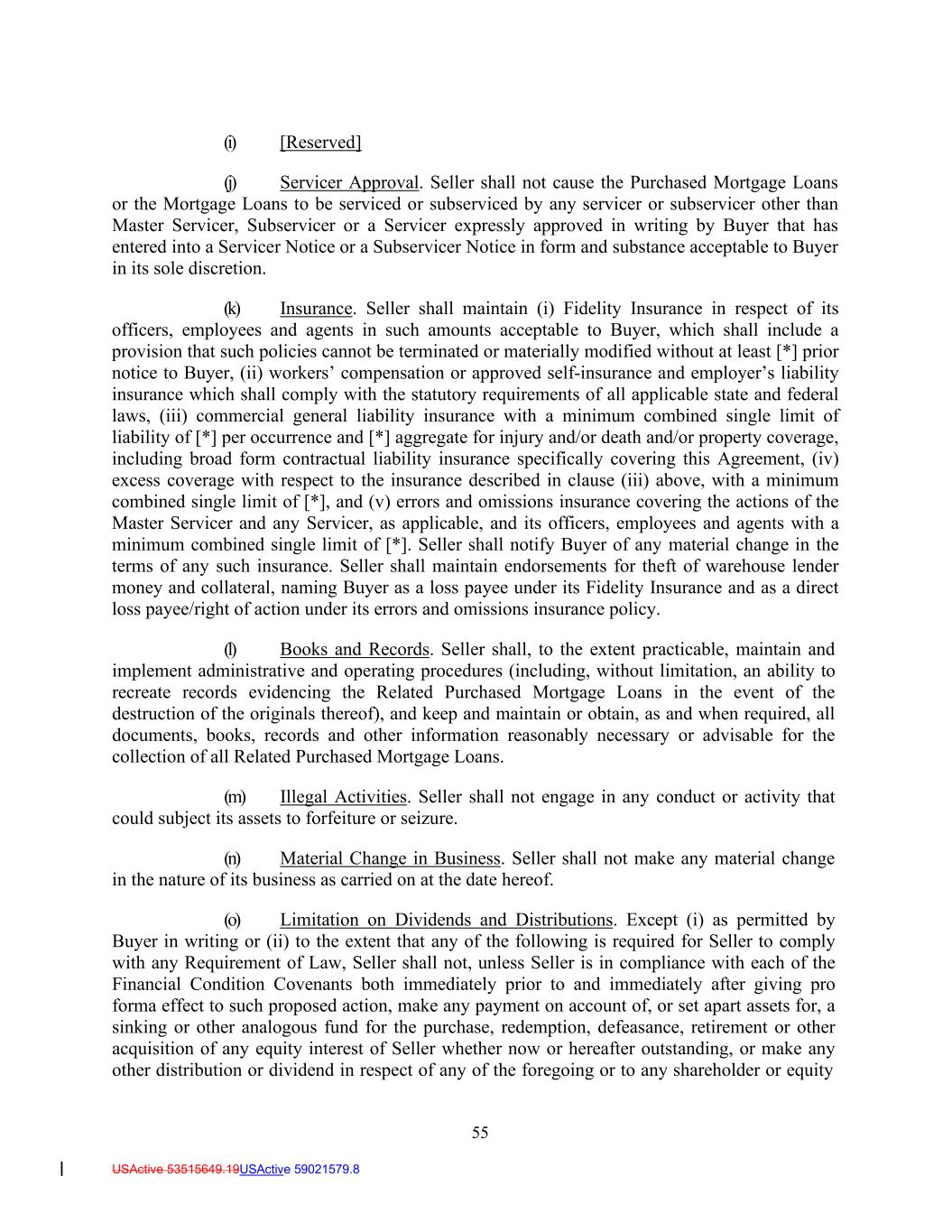 (i) [Reserved]

(j) Servicer Approval. Seller shall not cause the Purchased Mortgage Loans or the Mortgage Loans to be serviced or subserviced by any servicer or subservicer other than Master Servicer, Subservicer or a Servicer expressly approved in writing by Buyer that has entered into a Servicer Notice or a Subservicer Notice in form and substance acceptable to Buyer in its sole discretion.

(k) Insurance. Seller shall maintain (i) Fidelity Insurance in respect of its officers, employees and agents in such amounts acceptable to Buyer, which shall include a provision that such policies cannot be terminated or materially modified without at least [*] prior notice to Buyer, (ii) workers' compensation or approved self-insurance and employer's liability insurance which shall comply with the statutory requirements of all applicable state and federal laws, (iii) commercial general liability insurance with a minimum combined single limit of liability of [*] per occurrence and [*] aggregate for injury and/or death and/or property coverage, including broad form contractual liability insurance specifically covering this Agreement, (iv) excess coverage with respect to the insurance described in clause (iii) above, with a minimum combined single limit of [*], and (v) errors and omissions insurance covering the actions of the Master Servicer and any Servicer, as applicable, and its officers, employees and agents with a minimum combined single limit of [*]. Seller shall notify Buyer of any material change in the terms of any such insurance. Seller shall maintain endorsements for theft of warehouse lender money and collateral, naming Buyer as a loss payee under its Fidelity Insurance and as a direct loss payee/right of action under its errors and omissions insurance policy.

(l) Books and Records. Seller shall, to the extent practicable, maintain and implement administrative and operating procedures (including, without limitation, an ability to recreate records evidencing the Related Purchased Mortgage Loans in the event of the destruction of the originals thereof), and keep and maintain or obtain, as and when required, all documents, books, records and other information reasonably necessary or advisable for the collection of all Related Purchased Mortgage Loans.

(m) Illegal Activities. Seller shall not engage in any conduct or activity that could subject its assets to forfeiture or seizure.

(n) Material Change in Business. Seller shall not make any material change in the nature of its business as carried on at the date hereof.

(o) Limitation on Dividends and Distributions. Except (i) as permitted by Buyer in writing or (ii) to the extent that any of the following is required for Seller to comply with any Requirement of Law, Seller shall not, unless Seller is in compliance with each of the Financial Condition Covenants both immediately prior to and immediately after giving pro forma effect to such proposed action, make any payment on account of, or set apart assets for, a sinking or other analogous fund for the purchase, redemption, defeasance, retirement or other acquisition of any equity interest of Seller whether now or hereafter outstanding, or make any other distribution or dividend in respect of any of the foregoing or to any shareholder or equity

55

USActive 53515649.19USActive 59021579.8